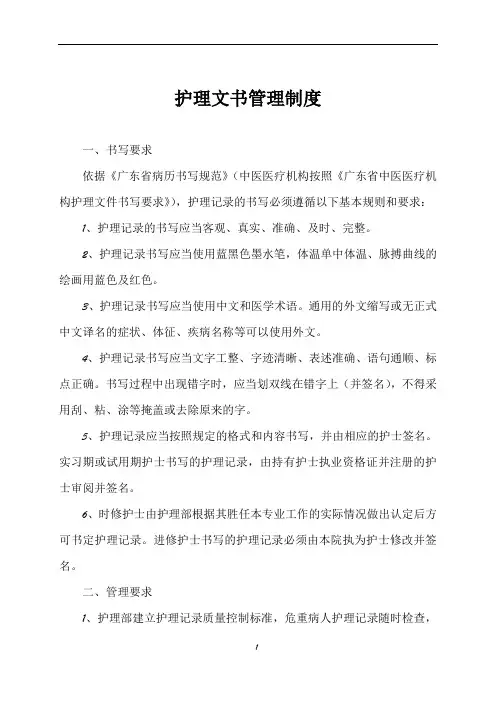 护理文书管理制度

一、书写要求

依据《广东省病历书写规范》（中医医疗机构按照《广东省中医医疗机构护理文件书写要求》），护理记录的书写必须遵循以下基本规则和要求：

1、护理记录的书写应当客观、真实、准确、及时、完整。

2、护理记录书写应当使用蓝黑色墨水笔，体温单中体温、脉搏曲线的绘画用蓝色及红色。

3、护理记录书写应当使用中文和医学术语。通用的外文缩写或无正式中文译名的症状、体征、疾病名称等可以使用外文。

4、护理记录书写应当文字工整、字迹清晰、表述准确、语句通顺、标点正确。书写过程中出现错字时，应当划双线在错字上（并签名），不得采用刮、粘、涂等掩盖或去除原来的字。

5、护理记录应当按照规定的格式和内容书写，并由相应的护士签名。实习期或试用期护士书写的护理记录，由持有护士执业资格证并注册的护士审阅并签名。

6、时修护士由护理部根据其胜任本专业工作的实际情况做出认定后方可书定护理记录。进修护士书写的护理记录必须由本院执为护士修改并签名。

二、管理要求

1、护理部建立护理记录质量控制标准，危重病人护理记录随时检查，

1